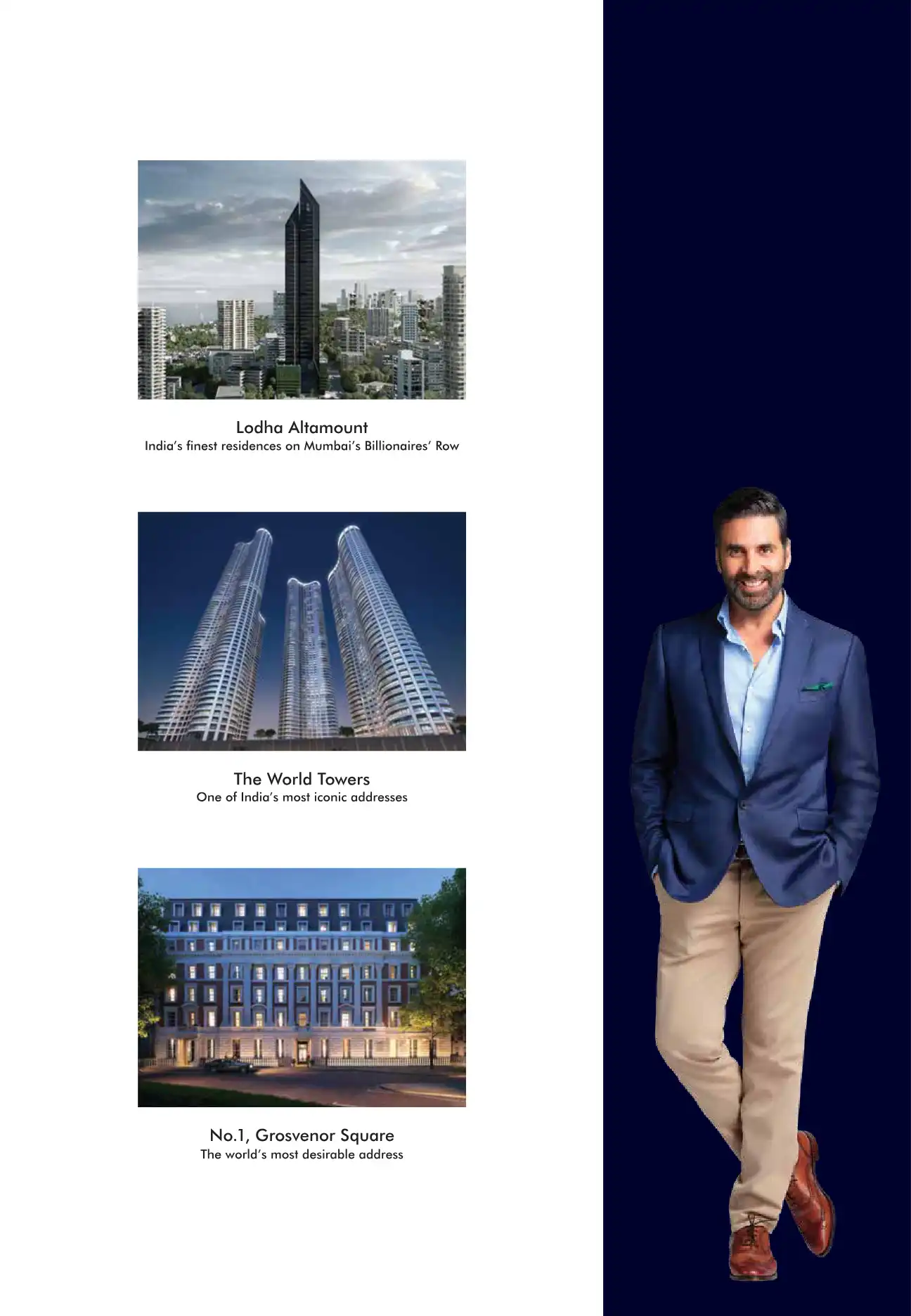 Lodha Altamount
India's finest residences on Mumbai's Billionaires' Row

The World Towers
One of India's most iconic addresses

No.1, Grosvenor Square
The world's most desirable address